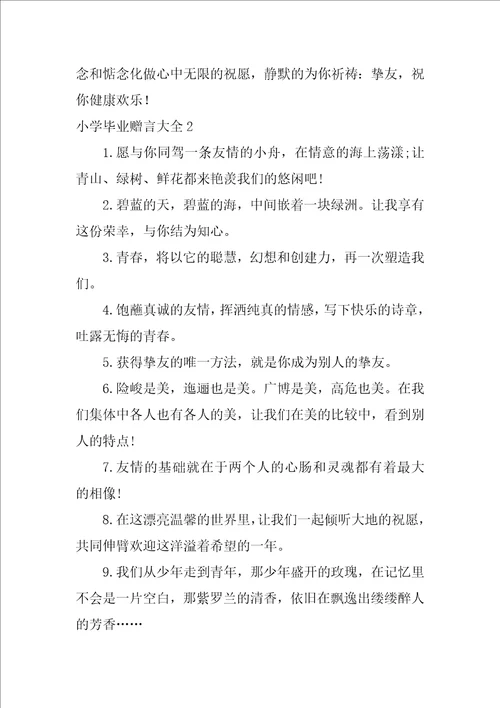 念和惦念化做心中无限的祝愿，静默的为你祈祷：挚友，祝你健康欢乐！

小学毕业赠言大全2

1.愿与你同驾一条友情的小舟，在情意的海上荡漾;让青山、绿树、鲜花都来艳羡我们的悠闲吧！

2.碧蓝的天，碧蓝的海，中间嵌着一块绿洲。让我享有这份荣幸，与你结为知心。

3.青春，将以它的聪慧，幻想和创建力，再一次塑造我们。

4.饱蘸真诚的友情，挥洒纯真的情感，写下快乐的诗章，吐露无悔的青春。

5.获得挚友的唯一方法，就是你成为别人的挚友。

6.险峻是美，迤逦也是美。广博是美，高危也美。在我们集体中各人也有各人的美，让我们在美的比较中，看到别人的特点！

7.友情的基础就在于两个人的心肠和灵魂都有着最大的相像！

8.在这漂亮温馨的世界里，让我们一起倾听大地的祝愿，共同伸臂欢迎这洋溢着希望的一年。

9.我们从少年走到青年，那少年盛开的玫瑰，在记忆里不会是一片空白，那紫罗兰的清香，依旧在飘逸出缕缕醉人的芳香……